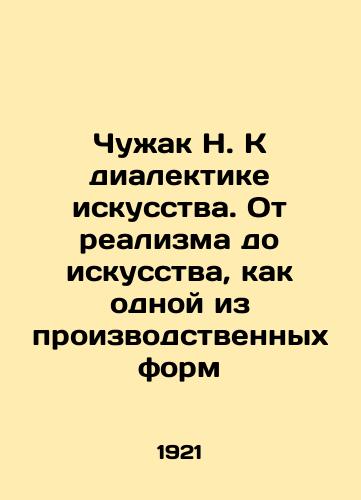 Чужак Н. К диалектике искусства. От реализма до искусства, как одной из производственных форм

1921